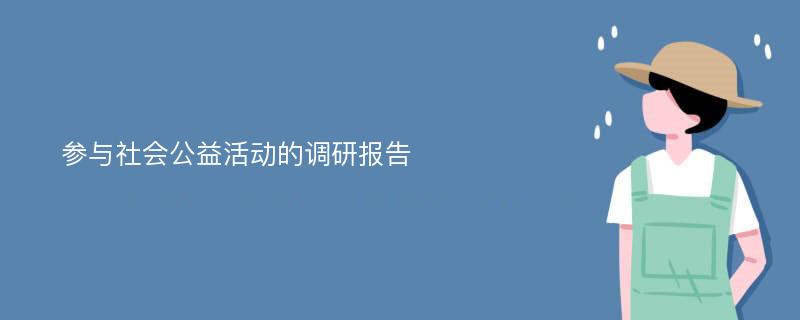 参与社会公益活动的调研报告